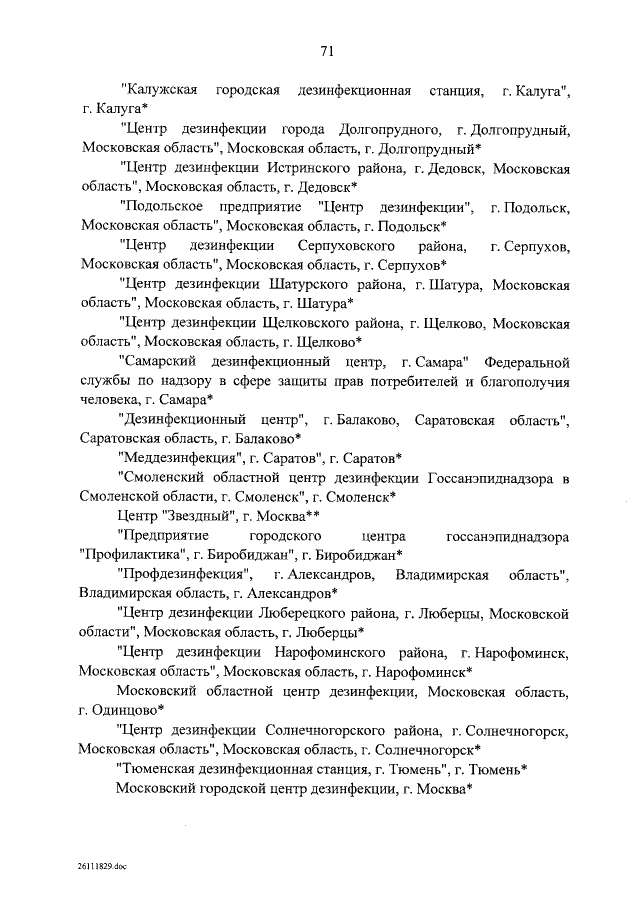 71

"Калужская городская дезинфекционная станция, г. Калуга", г. Калуга*

"Центр дезинфекции города Долгопрудного, г. Долгопрудный, Московская область", Московская область, г. Долгопрудный*

"Центр дезинфекции Истринского района, г. Дедовск, Московская область", Московская область, г. Дедовск*

"Подольское предприятие "Центр дезинфекции", г. Подольск, Московская область", Московская область, г. Подольск*

"Центр дезинфекции Серпуховского района, г. Серпухов, Московская область", Московская область, г. Серпухов*

"Центр дезинфекции Шатурского района, г. Шатура, Московская область", Московская область, г. Шатура*

"Центр дезинфекции Щелковского района, г. Щелково, Московская область", Московская область, г. Щелково*

"Самарский дезинфекционный центр, г. Самара" Федеральной службы по надзору в сфере защиты прав потребителей и благополучия человека, г. Самара*

"Дезинфекционный центр", г. Балаково, Саратовская область", Саратовская область, г. Балаково*

"Меддезинфекция", г. Саратов", г. Саратов*

"Смоленский областной центр дезинфекции Госсанэпиднадзора в Смоленской области, г. Смоленск", г. Смоленск*

Центр "Звездный", г. Москва**

"Предприятие городского центра госсанэпиднадзора "Профилактика", г. Биробиджан", г. Биробиджан*

"Профдезинфекция", г. Александров, Владимирская область", Владимирская область, г. Александров*

"Центр дезинфекции Люберецкого района, г. Люберцы, Московской области", Московская область, г. Люберцы*

"Центр дезинфекции Нарофоминского района, г. Нарофоминск, Московская область", Московская область, г. Нарофоминск*

Московский областной центр дезинфекции, Московская область, г. Одинцово*

"Центр дезинфекции Солнечногорского района, г. Солнечногорск, Московская область", Московская область, г. Солнечногорск*

"Тюменская дезинфекционная станция, г. Тюмень", г. Тюмень*

Московский городской центр дезинфекции, г. Москва*

26111829.doc